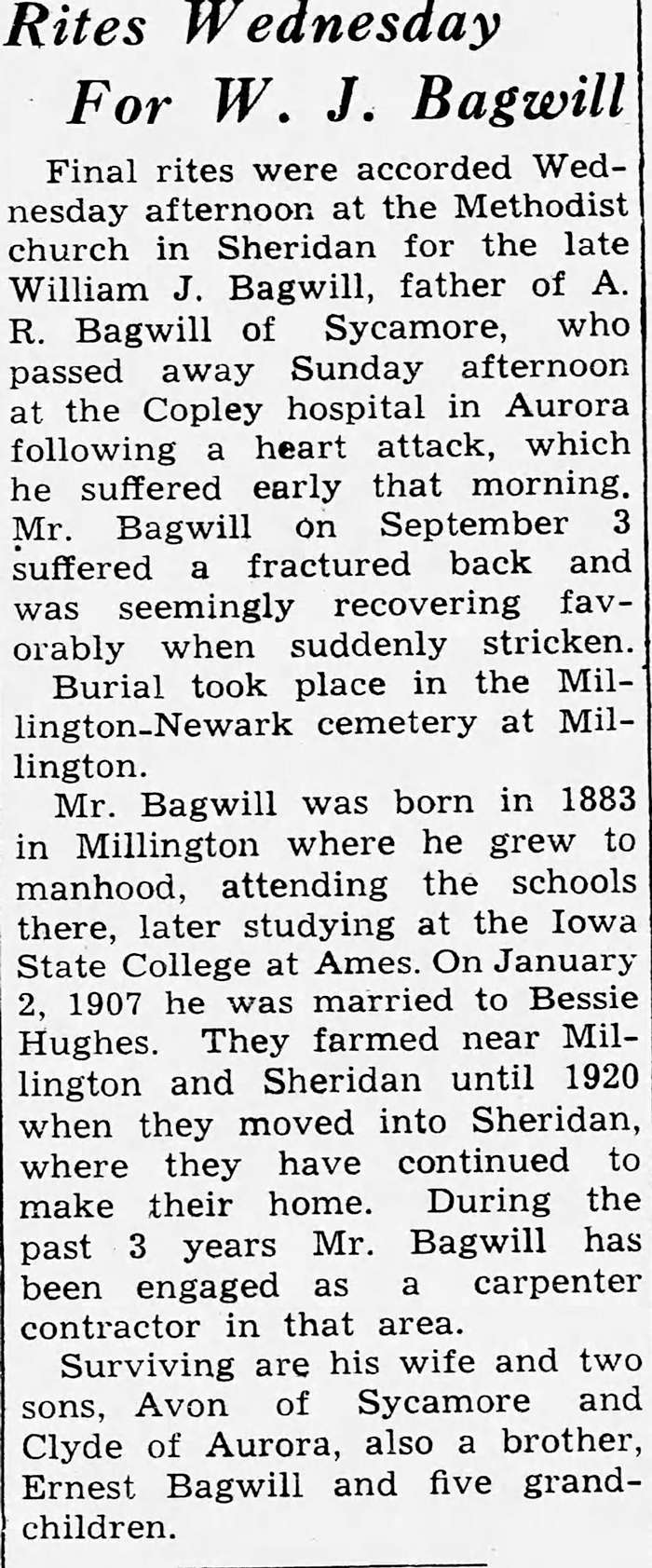 Rites Wednesday
For W. J. Bagwill

Final rites were accorded Wednesday afternoon at the Methodist church in Sheridan for the late William J. Bagwill, father of A. R. Bagwill of Sycamore, who passed away Sunday afternoon at the Copley hospital in Aurora following a heart attack, which he suffered early that morning. Mr. Bagwill on September 3 suffered a fractured back and was seemingly recovering favorably when suddenly stricken.

Burial took place in the Millington-Newark cemetery at Millington.

Mr. Bagwill was born in 1883 in Millington where he grew to manhood, attending the schools there, later studying at the Iowa State College at Ames. On January 2, 1907 he was married to Bessie Hughes. They farmed near Millington and Sheridan until 1920 when they moved into Sheridan, where they have continued to make their home. During the past 3 years Mr. Bagwill has been engaged as a carpenter contractor in that area.

Surviving are his wife and two sons, Avon of Sycamore and Clyde of Aurora, also a brother, Ernest Bagwill and five grandchildren.